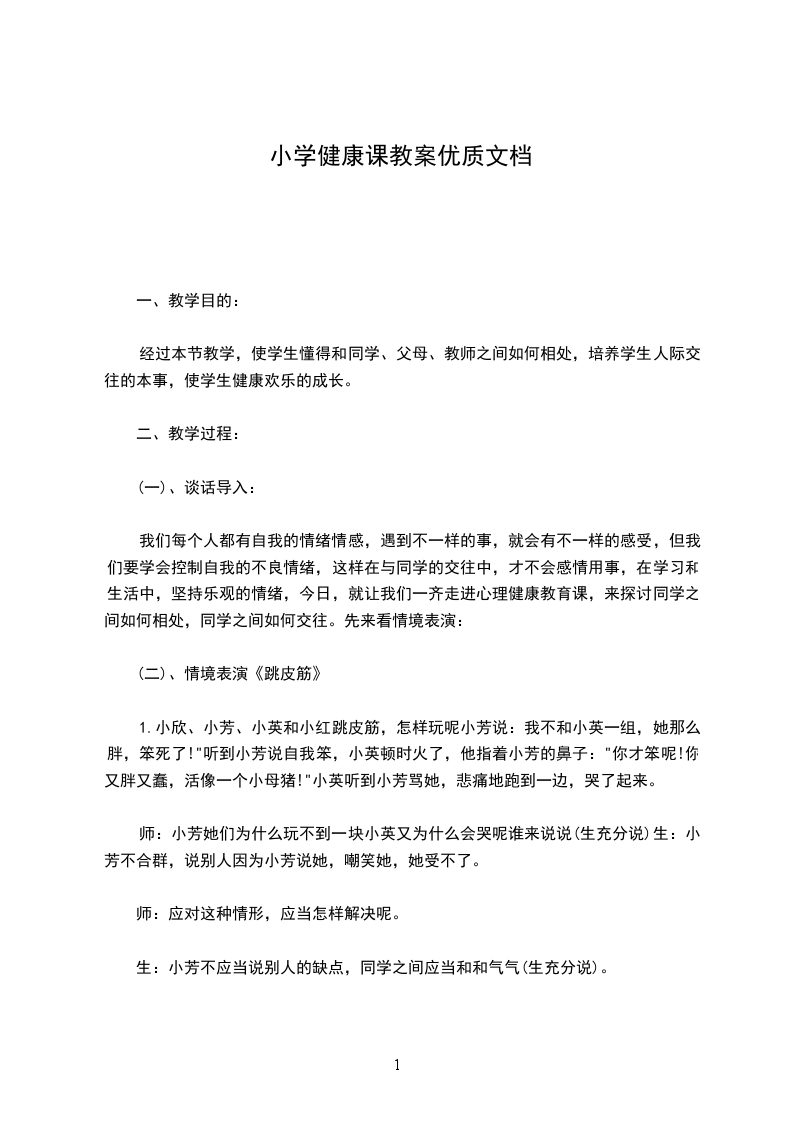 小学健康课教案优质文档

一、教学目的：

经过本节教学，使学生懂得和同学、父母、教师之间如何相处，培养学生人际交往的本事，使学生健康欢乐的成长。

二、教学过程：

(一)、谈话导入：

我们每个人都有自我的情绪情感，遇到不一样的事，就会有不一样的感受，但我们要学会控制自我的不良情绪，这样在与同学的交往中，才不会感情用事，在学习和生活中，坚持乐观的情绪，今日，就让我们一齐走进心理健康教育课，来探讨同学之间如何相处，同学之间如何交往。先来看情境表演：

(二)、情境表演《跳皮筋》

1.小欣、小芳、小英和小红跳皮筋，怎样玩呢小芳说：我不和小英一组，她那么胖，笨死了!"听到小芳说自我笨，小英顿时火了，他指着小芳的鼻子："你才笨呢!你又胖又蠢，活像一个小母猪!"小英听到小芳骂她，悲痛地跑到一边，哭了起来。

师：小芳她们为什么玩不到一块小英又为什么会哭呢谁来说说(生充分说)生：小芳不合群，说别人因为小芳说她，嘲笑她，她受不了。

师：应对这种情形，应当怎样解决呢。

生：小芳不应当说别人的缺点，同学之间应当和和气气(生充分说)。

1